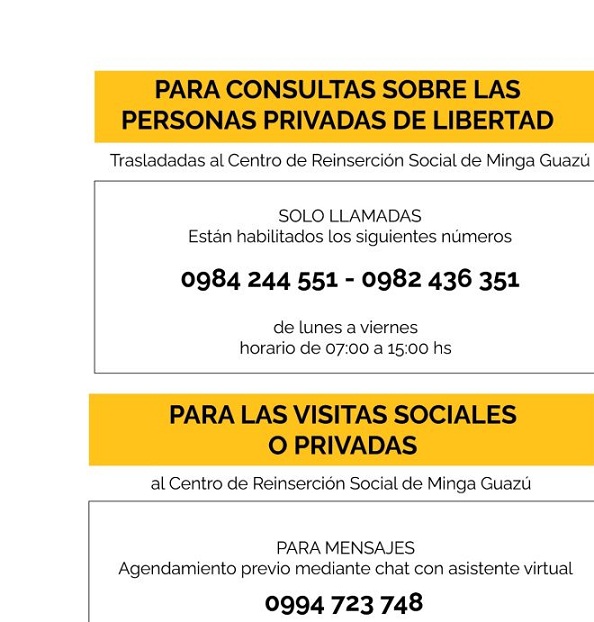 PARA CONSULTAS SOBRE LAS PERSONAS PRIVADAS DE LIBERTAD

Trasladadas al Centro de Reinserción Social de Minga Guazú

SOLO LLAMADAS
Están habilitados los siguientes números

0984 244 551 - 0982 436 351

de lunes a viernes
horario de 07:00 a 15:00 hs

PARA LAS VISITAS SOCIALES O PRIVADAS

al Centro de Reinserción Social de Minga Guazú

PARA MENSAJES
Agendamiento previo mediante chat con asistente virtual

0994 723 748